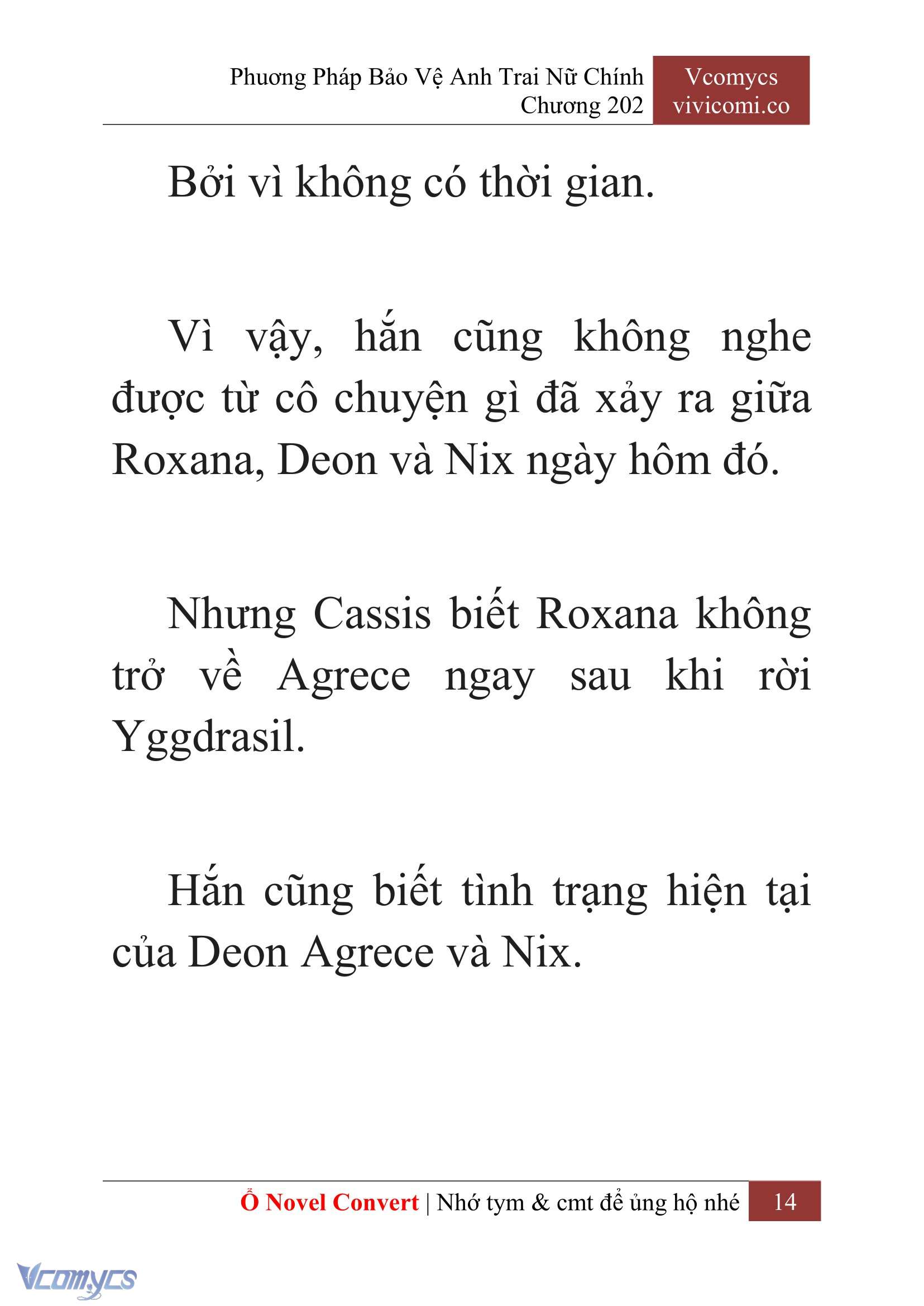 Phương Pháp Bảo Vệ Anh Trai Nữ Chính
Chương 202

Vcomycs
vivicomi.co

Bởi vì không có thời gian.

Vì vậy, hắn cũng không nghe được từ cô chuyện gì đã xảy ra giữa Roxana, Deon và Nix ngày hôm đó.

Nhưng Cassis biết Roxana không trở về Agrece ngay sau khi rời Yggdrasil.

Hắn cũng biết tình trạng hiện tại của Deon Agrece và Nix.

Ổ Novel Convert | Nhớ tym & cmt để ủng hộ nhé 14

Vcomycs